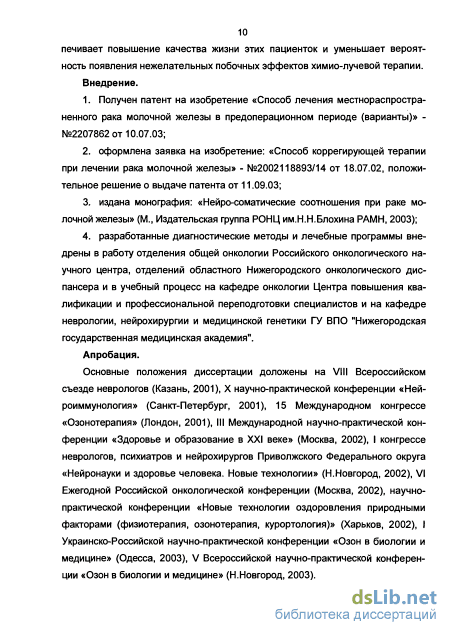 10

печивает повышение качества жизни этих пациенток и уменьшает вероятность появления нежелательных побочных эффектов химио-лучевой терапии.

Внедрение.

1. Получен патент на изобретение «Способ лечения местнораспространенного рака молочной железы в предоперационном периоде (варианты)» - №2207862 от 10.07.03;

2. оформлена заявка на изобретение: «Способ коррегирующей терапии при лечении рака молочной железы» - №2002118893/14 от 18.07.02, положительное решение о выдаче патента от 11.09.03;

3. издана монография: «Нейро-соматические соотношения при раке молочной железы» (М., Издательская группа РОНЦ им.Н.Н.Блохина РАМН, 2003);

4. разработанные диагностические методы и лечебные программы внедрены в работу отделения общей онкологии Российского онкологического научного центра, отделений областного Нижегородского онкологического диспансера и в учебный процесс на кафедре онкологии Центра повышения квалификации и профессиональной переподготовки специалистов и на кафедре неврологии, нейрохирургии и медицинской генетики ГУ ВПО "Нижегородская государственная медицинская академия".

Апробация.

Основные положения диссертации доложены на VIII Всероссийском съезде неврологов (Казань, 2001), X научно-практической конференции «Нейроиммунология» (Санкт-Петербург, 2001), 15 Международном конгрессе «Озонотерапия» (Лондон, 2001), III Международной научно-практической конференции «Здоровье и образование в XXI веке» (Москва, 2002), I конгрессе неврологов, психиатров и нейрохирургов Приволжского Федерального округа «Нейронауки и здоровье человека. Новые технологии» (Н.Новгород, 2002), VI Ежегодной Российской онкологической конференции (Москва, 2002), научно-практической конференции «Новые технологии оздоровления природными факторами (физиотерапия, озонотерапия, курортология)» (Харьков, 2002), I Украинско-Российской научно-практической конференции «Озон в биологии и медицине» (Одесса, 2003), V Всероссийской научно-практической конференции «Озон в биологии и медицине» (Н.Новгород, 2003).

dsLib.net
библиотека диссертаций